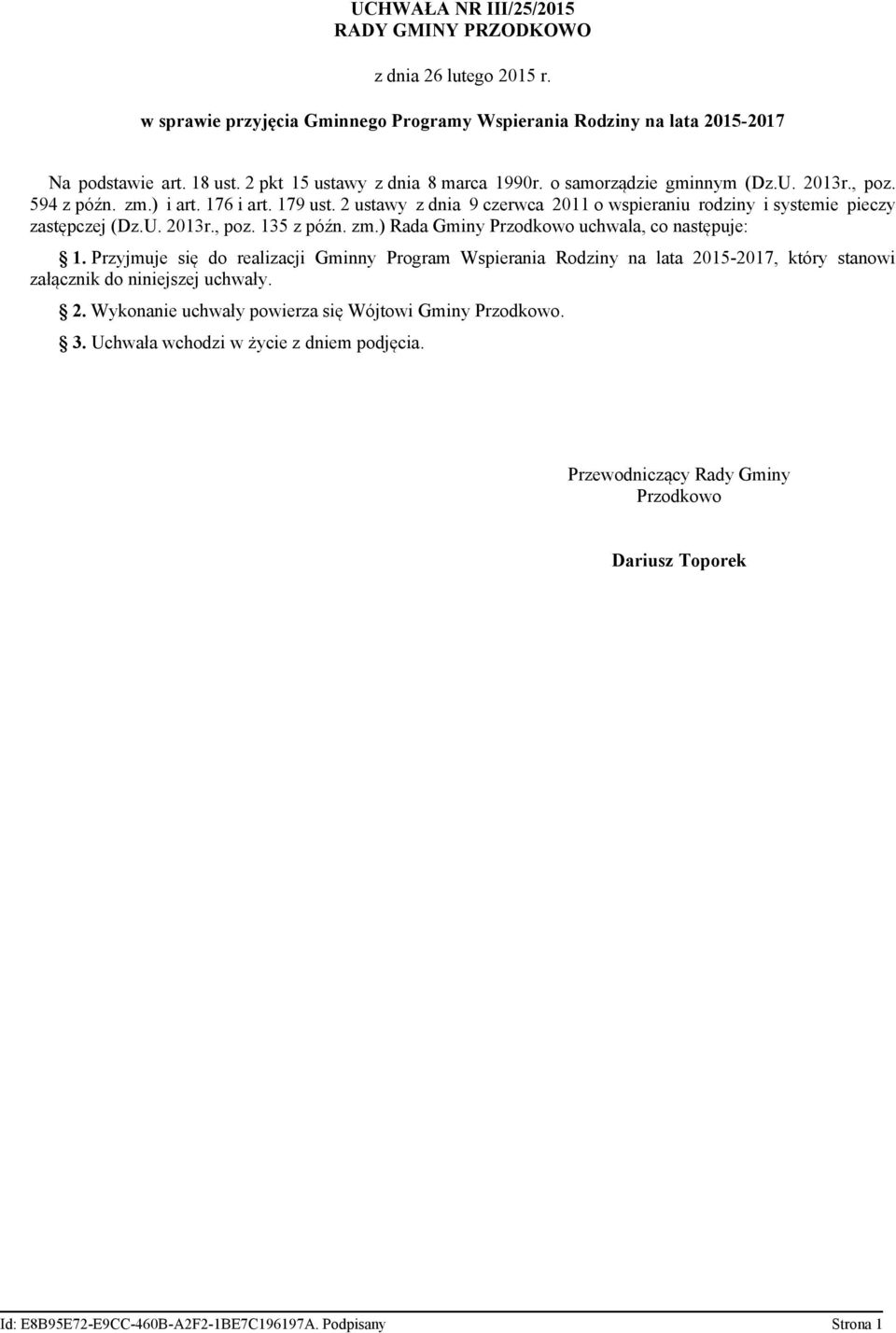 UCHWAŁA NR III/25/2015
RADY GMINY PRZODKOWO

z dnia 26 lutego 2015 r.

w sprawie przyjęcia Gminnego Programy Wspierania Rodziny na lata 2015-2017

Na podstawie art. 18 ust. 2 pkt 15 ustawy z dnia 8 marca 1990r. o samorządzie gminnym (Dz.U. 2013r., poz. 594 z późn. zm.) i art. 176 i art. 179 ust. 2 ustawy z dnia 9 czerwca 2011 o wspieraniu rodziny i systemie pieczy zastępczej (Dz.U. 2013r., poz. 135 z późn. zm.) Rada Gminy Przodkowo uchwala, co następuje:

§ 1. Przyjmuje się do realizacji Gminny Program Wspierania Rodziny na lata 2015-2017, który stanowi załącznik do niniejszej uchwały.

§ 2. Wykonanie uchwały powierza się Wójtowi Gminy Przodkowo.

§ 3. Uchwała wchodzi w życie z dniem podjęcia.

Przewodniczący Rady Gminy
Przodkowo

Dariusz Toporek

Id: E8B95E72-E9CC-460B-A2F2-1BE7C196197A. Podpisany

Strona 1